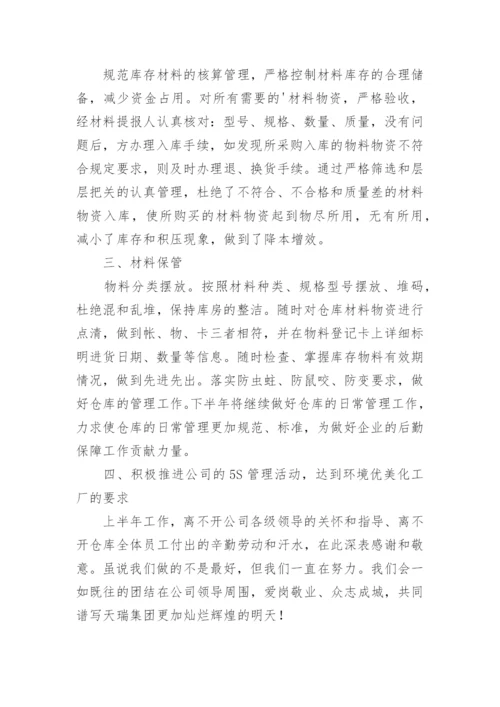 规范库存材料的核算管理，严格控制材料库存的合理储备，减少资金占用。对所有需要的'材料物资，严格验收，经材料提报人认真核对：型号、规格、数量、质量，没有问题后，方办理入库手续，如发现所采购入库的物料物资不符合规定要求，则及时办理退、换货手续。通过严格筛选和层层把关的认真管理，杜绝了不符合、不合格和质量差的材料物资入库，使所购买的材料物资起到物尽所用，无有所用，减小了库存和积压现象，做到了降本增效。

三、材料保管

物料分类摆放。按照材料种类、规格型号摆放、堆码，杜绝混和乱堆，保持库房的整洁。随时对仓库材料物资进行点清，做到帐、物、卡三者相符，并在物料登记卡上详细标明进货日期、数量等信息。随时检查、掌握库存物料有效期情况，做到先进先出。落实防虫蛀、防鼠咬、防变要求，做好仓库的管理工作。下半年将继续做好仓库的日常管理工作，力求使仓库的日常管理更加规范、标准，为做好企业的后勤保障工作贡献力量。

四、积极推进公司的5S管理活动，达到环境优美化工厂的要求

上半年工作，离不开公司各级领导的关怀和指导、离不开仓库全体员工付出的辛勤劳动和汗水，在此深表感谢和敬意。虽说我们做的不是最好，但我们一直在努力。我们会一如既往的团结在公司领导周围，爱岗敬业、众志成城，共同谱写天瑞集团更加灿烂辉煌的明天！